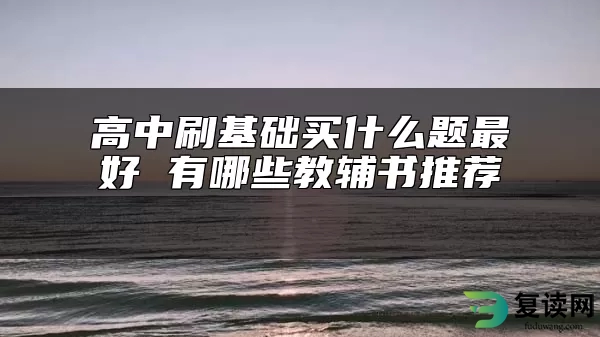 高中刷基础买什么题最好 有哪些教辅书推荐

复读网
fuduwang.com